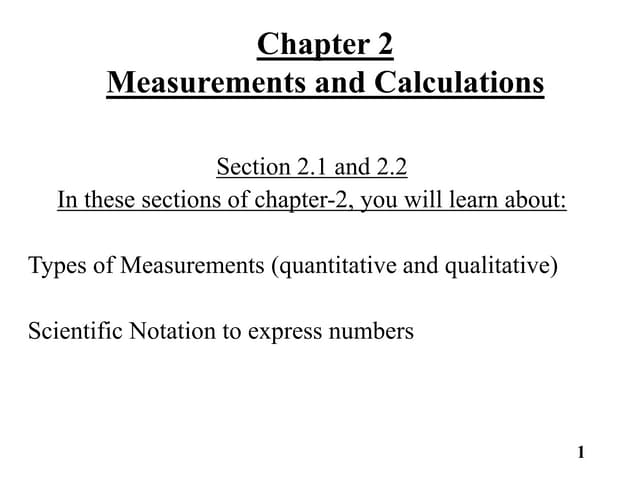 Chapter 2
Measurements and Calculations

Section 2.1 and 2.2
In these sections of chapter-2, you will learn about:

Types of Measurements (quantitative and qualitative)

Scientific Notation to express numbers

1